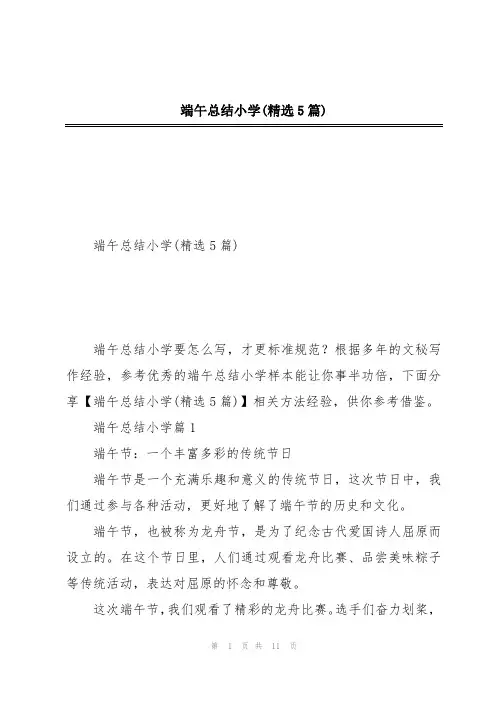 端午总结小学(精选5篇)

端午总结小学(精选5篇)

端午总结小学要怎么写，才更标准规范？根据多年的文秘写作经验，参考优秀的端午总结小学样本能让你事半功倍，下面分享【端午总结小学(精选5篇)】相关方法经验，供你参考借鉴。

端午总结小学篇1

端午节：一个丰富多彩的传统节日

端午节是一个充满乐趣和意义的传统节日，这次节日中，我们通过参与各种活动，更好地了解了端午节的历史和文化。

端午节，也被称为龙舟节，是为了纪念古代爱国诗人屈原而设立的。在这个节日里，人们通过观看龙舟比赛、品尝美味粽子等传统活动，表达对屈原的怀念和尊敬。

这次端午节，我们观看了精彩的龙舟比赛。选手们奋力划桨，

第 1 页 共 11 页